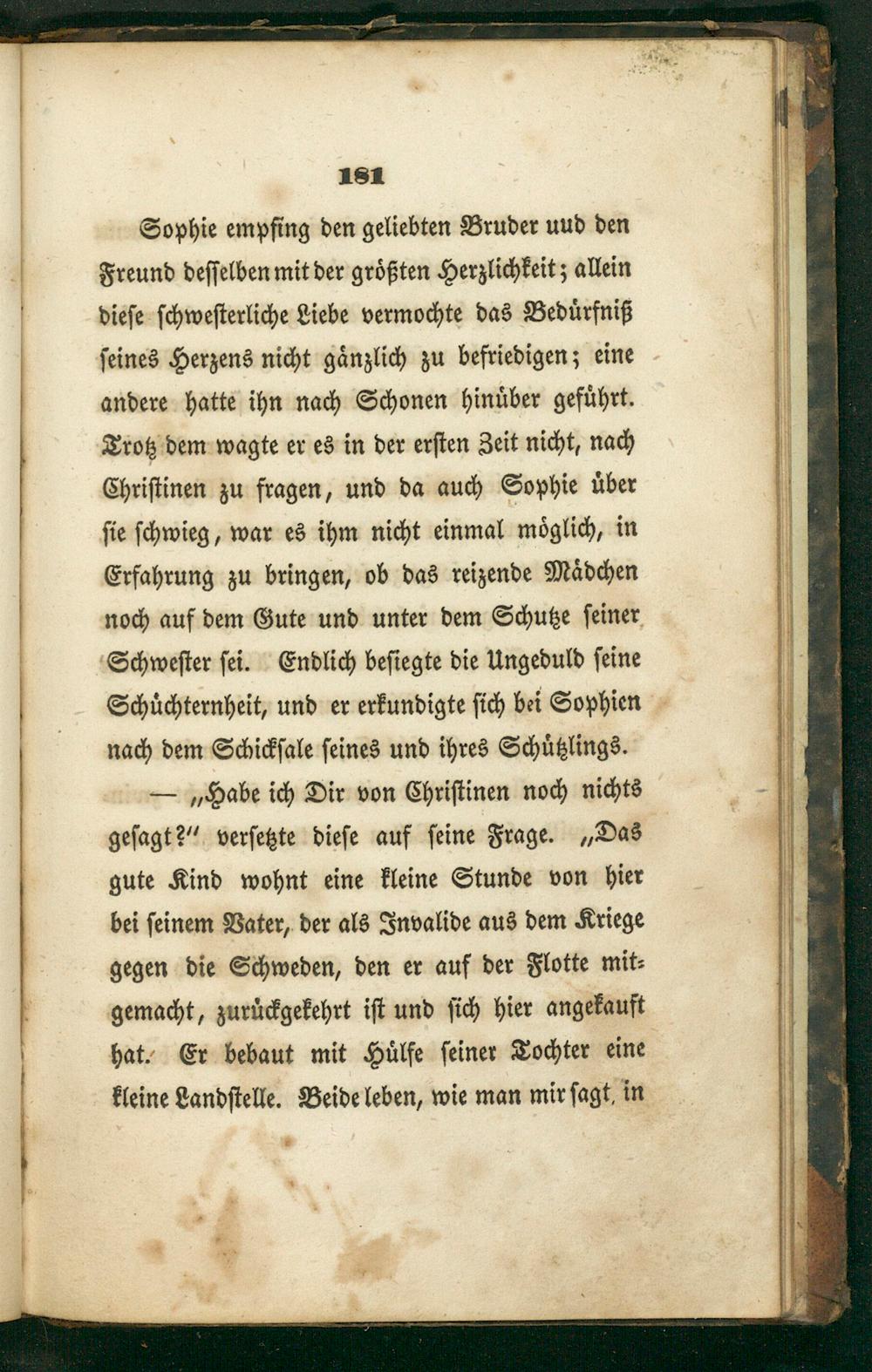 181

Sophie empfing den geliebten Bruder uud den Freund desselben mit der größten Herzlichkeit; allein diese schwesterliche Liebe vermochte das Bedürfniß seines Herzens nicht gänzlich zu befriedigen; eine andere hatte ihn nach Schonen hinüber geführt. Trotz dem wagte er es in der ersten Zeit nicht, nach Christinen zu fragen, und da auch Sophie über sie schwieg, war es ihm nicht einmal möglich, in Erfahrung zu bringen, ob das reizende Mädchen noch auf dem Gute und unter dem Schutze seiner Schwester sei. Endlich besiegte die Ungeduld seine Schüchternheit, und er erkundigte sich bei Sophien nach dem Schicksale seines und ihres Schützlings.

— „Habe ich Dir von Christinen noch nichts gesagt?" versetzte diese auf seine Frage. „Das gute Kind wohnt eine kleine Stunde von hier bei seinem Vater, der als Invalide aus dem Kriege gegen die Schweden, den er auf der Flotte mitgemacht, zurückgekehrt ist und sich hier angekauft hat. Er bebaut mit Hülfe seiner Tochter eine kleine Landstelle. Beide leben, wie man mir sagt, in